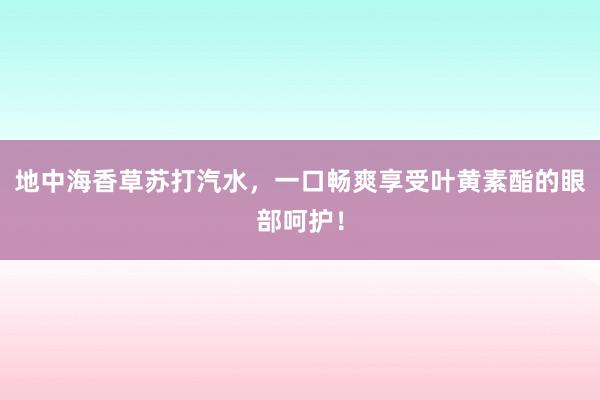 地中海香草苏打汽水，一口畅爽享受叶黄素酯的眼部呵护！